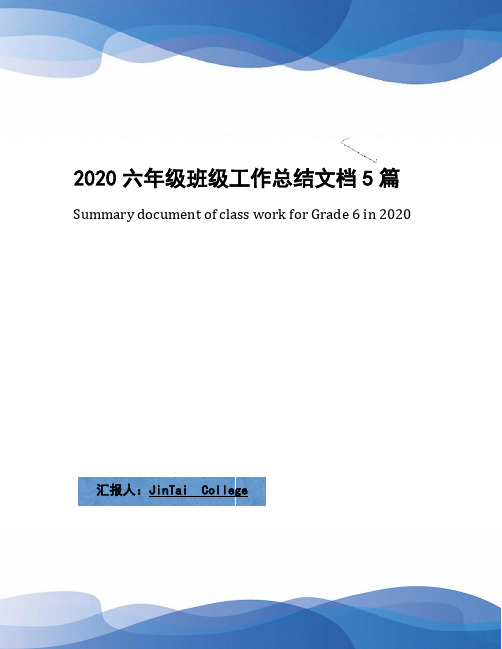 2020 六年级班级工作总结文档 5 篇

Summary document of class work for Grade 6 in 2020

汇报人：JinTai College